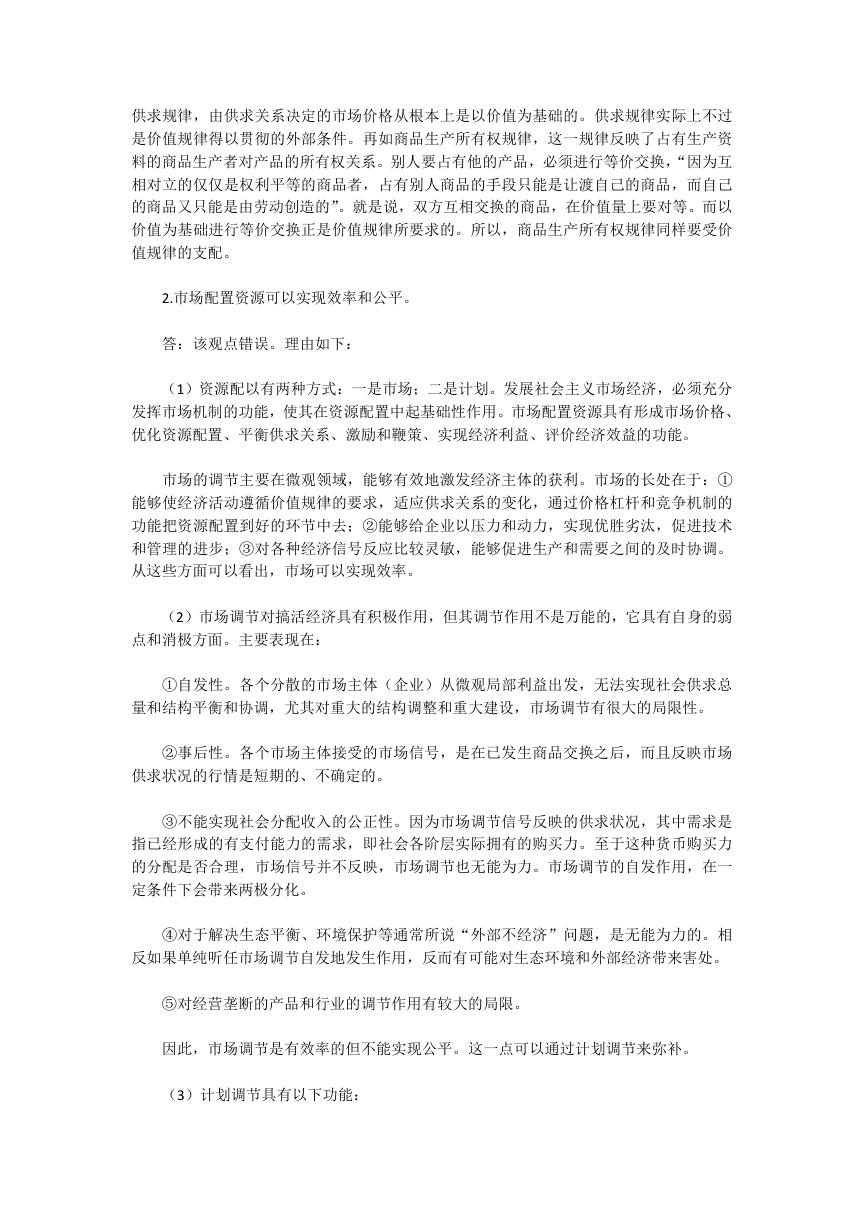 供求规律，由供求关系决定的市场价格从根本上是以价值为基础的。供求规律实际上不过是价值规律得以贯彻的外部条件。再如商品生产所有权规律，这一规律反映了占有生产资料的商品生产者对产品的所有权关系。别人要占有他的产品，必须进行等价交换，“因为互相对立的仅仅是权利平等的商品者，占有别人商品的手段只能是让渡自己的商品，而自己的商品又只能是由劳动创造的”。就是说，双方互相交换的商品，在价值量上要对等。而以价值为基础进行等价交换正是价值规律所要求的。所以，商品生产所有权规律同样要受价值规律的支配。

2.市场配置资源可以实现效率和公平。

答：该观点错误。理由如下：

（1）资源配以有两种方式：一是市场；二是计划。发展社会主义市场经济，必须充分发挥市场机制的功能，使其在资源配置中起基础性作用。市场配置资源具有形成市场价格、优化资源配置、平衡供求关系、激励和鞭策、实现经济利益、评价经济效益的功能。

市场的调节主要在微观领域，能够有效地激发经济主体的获利。市场的长处在于：①能够使经济活动遵循价值规律的要求，适应供求关系的变化，通过价格杠杆和竞争机制的功能把资源配置到好的环节中去；②能够给企业以压力和动力，实现优胜劣汰，促进技术和管理的进步；③对各种经济信号反应比较灵敏，能够促进生产和需要之间的及时协调。从这些方面可以看出，市场可以实现效率。

（2）市场调节对搞活经济具有积极作用，但其调节作用不是万能的，它具有自身的弱点和消极方面。主要表现在：

①自发性。各个分散的市场主体（企业）从微观局部利益出发，无法实现社会供求总量和结构平衡和协调，尤其对重大的结构调整和重大建设，市场调节有很大的局限性。

②事后性。各个市场主体接受的市场信号，是在已发生商品交换之后，而且反映市场供求状况的行情是短期的、不确定的。

③不能实现社会分配收入的公正性。因为市场调节信号反映的供求状况，其中需求是指已经形成的有支付能力的需求，即社会各阶层实际拥有的购买力。至于这种货币购买力的分配是否合理，市场信号并不反映，市场调节也无能为力。市场调节的自发作用，在一定条件下会带来两极分化。

④对于解决生态平衡、环境保护等通常所说“外部不经济”问题，是无能为力的。相反如果单纯听任市场调节自发地发生作用，反而有可能对生态环境和外部经济带来害处。

⑤对经营垄断的产品和行业的调节作用有较大的局限。

因此，市场调节是有效率的但不能实现公平。这一点可以通过计划调节来弥补。

（3）计划调节具有以下功能：